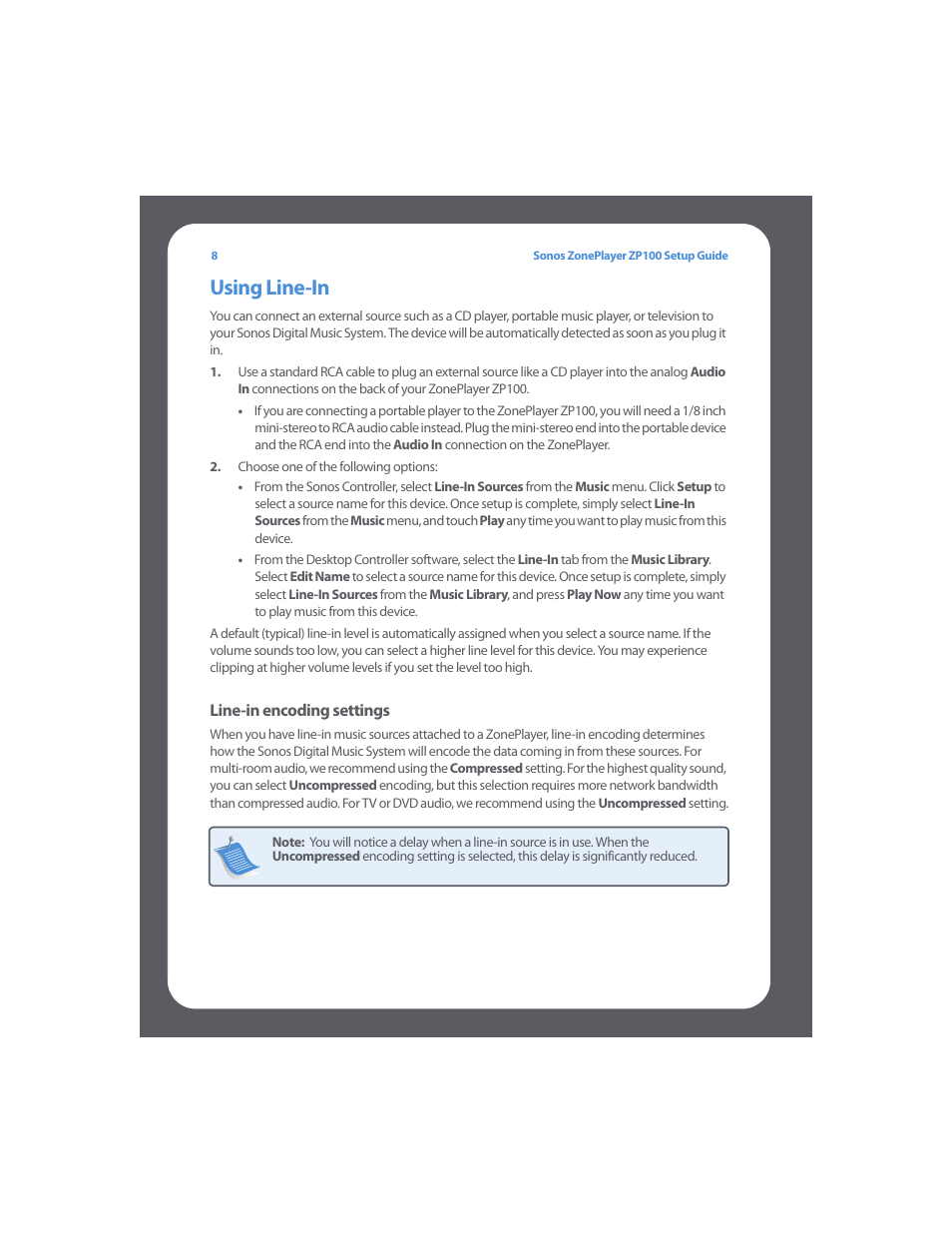 8

Sonos ZonePlayer ZP100 Setup Guide

Using Line-In

You can connect an external source such as a CD player, portable music player, or television to your Sonos Digital Music System. The device will be automatically detected as soon as you plug it in.

1. Use a standard RCA cable to plug an external source like a CD player into the analog Audio In connections on the back of your ZonePlayer ZP100.

• If you are connecting a portable player to the ZonePlayer ZP100, you will need a 1/8 inch mini-stereo to RCA audio cable instead. Plug the mini-stereo end into the portable device and the RCA end into the Audio In connection on the ZonePlayer.

2. Choose one of the following options:

• From the Sonos Controller, select Line-In Sources from the Music menu. Click Setup to select a source name for this device. Once setup is complete, simply select Line-In Sources from the Music menu, and touch Play any time you want to play music from this device.

• From the Desktop Controller software, select the Line-In tab from the Music Library. Select Edit Name to select a source name for this device. Once setup is complete, simply select Line-In Sources from the Music Library, and press Play Now any time you want to play music from this device.

A default (typical) line-in level is automatically assigned when you select a source name. If the volume sounds too low, you can select a higher line level for this device. You may experience clipping at higher volume levels if you set the level too high.

Line-in encoding settings

When you have line-in music sources attached to a ZonePlayer, line-in encoding determines how the Sonos Digital Music System will encode the data coming in from these sources. For multi-room audio, we recommend using the Compressed setting. For the highest quality sound, you can select Uncompressed encoding, but this selection requires more network bandwidth than compressed audio. For TV or DVD audio, we recommend using the Uncompressed setting.

Note: You will notice a delay when a line-in source is in use. When the Uncompressed encoding setting is selected, this delay is significantly reduced.